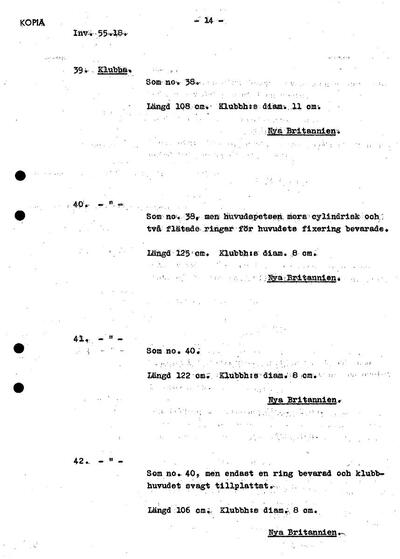 KOPIA

- 14 -

Inv. 55.18.

39. Klubba.

Som no. 38.

Längd 108 cm. Klubbh:s diam. 11 cm.

Nya Britannien.

40. - " -

Som no. 38, men huvudspetsen mera cylindrisk och två flätade ringar för huvudets fixering bevarade.

Längd 125 cm. Klubbh:s diam. 8 cm.

Nya Britannien.

41. - " -

Som no. 40.

Längd 122 cm. Klubbh:s diam. 8 cm.

Nya Britannien.

42. - " -

Som no. 40, men endast en ring bevarad och klubbhuvudet svagt tillplattat.

Längd 106 cm. Klubbh:s diam. 8 cm.

Nya Britannien.